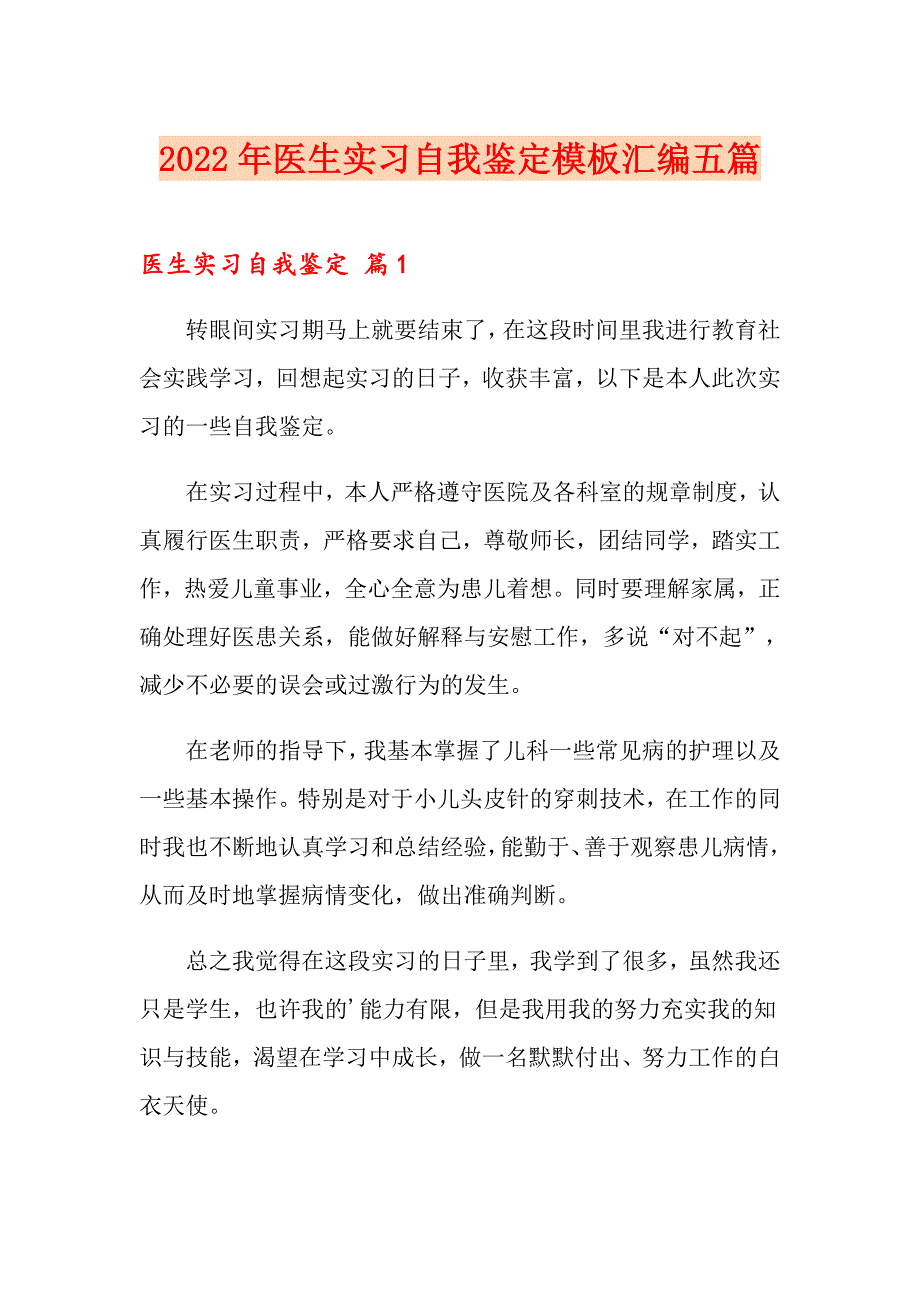 2022年医生实习自我鉴定模板汇编五篇

医生实习自我鉴定 篇1

转眼间实习期马上就要结束了，在这段时间里我进行教育社会实践学习，回想起实习的日子，收获丰富，以下是本人此次实习的一些自我鉴定。

在实习过程中，本人严格遵守医院及各科室的规章制度，认真履行医生职责，严格要求自己，尊敬师长，团结同学，踏实工作，热爱儿童事业，全心全意为患儿着想。同时要理解家属，正确处理好医患关系，能做好解释与安慰工作，多说“对不起”，减少不必要的误会或过激行为的发生。

在老师的指导下，我基本掌握了儿科一些常见病的护理以及一些基本操作。特别是对于小儿头皮针的穿刺技术，在工作的同时我也不断地认真学习和总结经验，能勤于、善于观察患儿病情，从而及时地掌握病情变化，做出准确判断。

总之我觉得在这段实习的日子里，我学到了很多，虽然我还只是学生，也许我的’能力有限，但是我用我的努力充实我的知识与技能，渴望在学习中成长，做一名默默付出、努力工作的白衣天使。